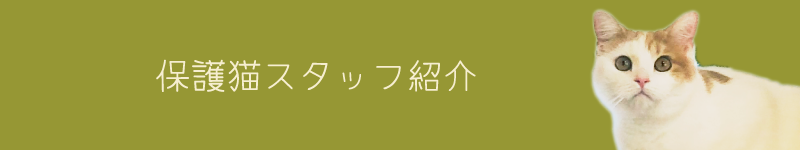 保護猫スタッフ紹介